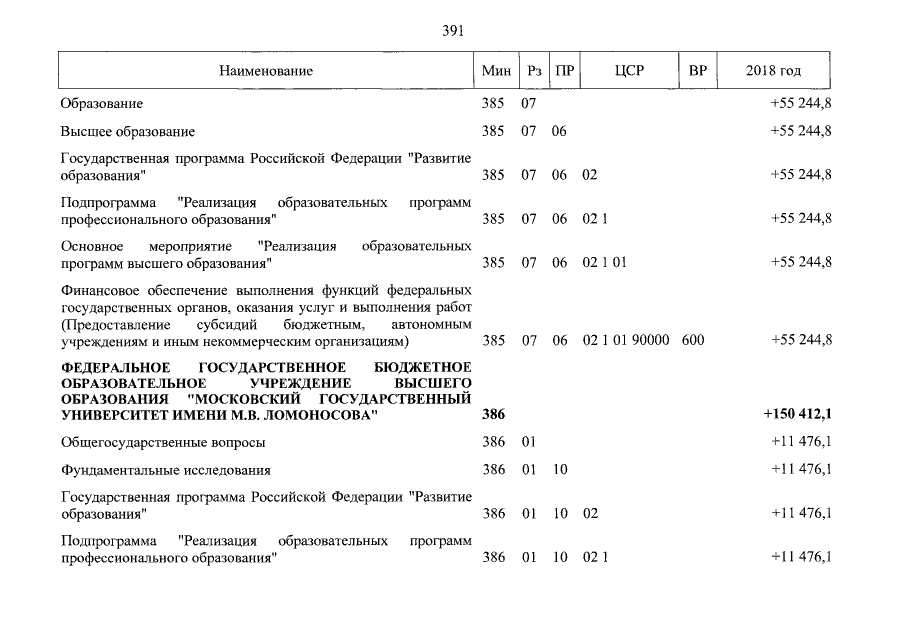 391

| Наименование | Мин | Рз | ПР | ЦСР | ВР | 2018 год |
|---|---|---|---|---|---|---|
| Образование | 385 | 07 | | | | +55 244,8 |
| Высшее образование | 385 | 07 | 06 | | | +55 244,8 |
| Государственная программа Российской Федерации "Развитие образования" | 385 | 07 | 06 | 02 | | +55 244,8 |
| Подпрограмма "Реализация образовательных программ профессионального образования" | 385 | 07 | 06 | 02 1 | | +55 244,8 |
| Основное мероприятие "Реализация образовательных программ высшего образования" | 385 | 07 | 06 | 02 1 01 | | +55 244,8 |
| Финансовое обеспечение выполнения функций федеральных государственных органов, оказания услуг и выполнения работ (Предоставление субсидий бюджетным, автономным учреждениям и иным некоммерческим организациям) | 385 | 07 | 06 | 02 1 01 90000 | 600 | +55 244,8 |
| **ФЕДЕРАЛЬНОЕ ГОСУДАРСТВЕННОЕ БЮДЖЕТНОЕ ОБРАЗОВАТЕЛЬНОЕ УЧРЕЖДЕНИЕ ВЫСШЕГО ОБРАЗОВАНИЯ "МОСКОВСКИЙ ГОСУДАРСТВЕННЫЙ УНИВЕРСИТЕТ ИМЕНИ М.В. ЛОМОНОСОВА"** | **386** | | | | | **+150 412,1** |
| Общегосударственные вопросы | 386 | 01 | | | | +11 476,1 |
| Фундаментальные исследования | 386 | 01 | 10 | | | +11 476,1 |
| Государственная программа Российской Федерации "Развитие образования" | 386 | 01 | 10 | 02 | | +11 476,1 |
| Подпрограмма "Реализация образовательных программ профессионального образования" | 386 | 01 | 10 | 02 1 | | +11 476,1 |